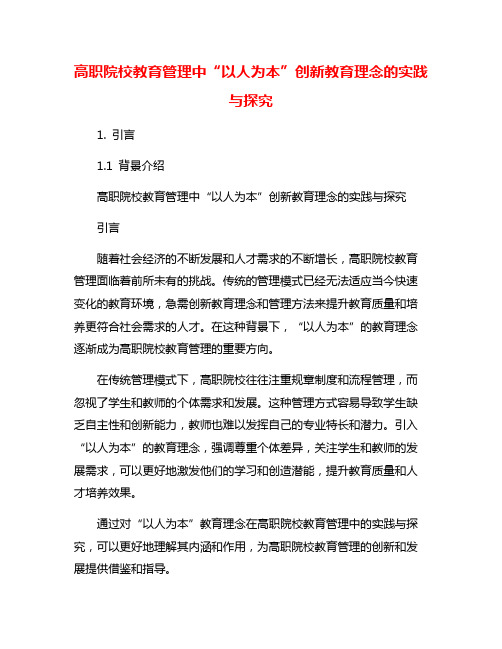 高职院校教育管理中“以人为本”创新教育理念的实践与探究

1. 引言

1.1 背景介绍

高职院校教育管理中“以人为本”创新教育理念的实践与探究

引言

随着社会经济的不断发展和人才需求的不断增长，高职院校教育管理面临着前所未有的挑战。传统的管理模式已经无法适应当今快速变化的教育环境，急需创新教育理念和管理方法来提升教育质量和培养更符合社会需求的人才。在这种背景下，“以人为本”的教育理念逐渐成为高职院校教育管理的重要方向。

在传统管理模式下，高职院校往往注重规章制度和流程管理，而忽视了学生和教师的个体需求和发展。这种管理方式容易导致学生缺乏自主性和创新能力，教师也难以发挥自己的专业特长和潜力。引入“以人为本”的教育理念，强调尊重个体差异，关注学生和教师的发展需求，可以更好地激发他们的学习和创造潜能，提升教育质量和人才培养效果。

通过对“以人为本”教育理念在高职院校教育管理中的实践与探究，可以更好地理解其内涵和作用，为高职院校教育管理的创新和发展提供借鉴和指导。